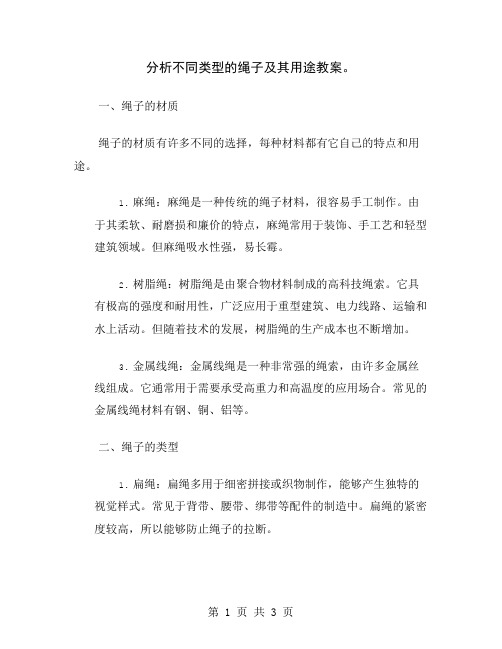 分析不同类型的绳子及其用途教案。

一、绳子的材质

绳子的材质有许多不同的选择，每种材料都有它自己的特点和用途。

1. 麻绳：麻绳是一种传统的绳子材料，很容易手工制作。由于其柔软、耐磨损和廉价的特点，麻绳常用于装饰、手工艺和轻型建筑领域。但麻绳吸水性强，易长霉。

2. 树脂绳：树脂绳是由聚合物材料制成的高科技绳索。它具有极高的强度和耐用性，广泛应用于重型建筑、电力线路、运输和水上活动。但随着技术的发展，树脂绳的生产成本也不断增加。

3. 金属线绳：金属线绳是一种非常强的绳索，由许多金属丝线组成。它通常用于需要承受高重力和高温度的应用场合。常见的金属线绳材料有钢、铜、铝等。

二、绳子的类型

1. 扁绳：扁绳多用于细密拼接或织物制作，能够产生独特的视觉样式。常见于背带、腰带、绑带等配件的制造中。扁绳的紧密度较高，所以能够防止绳子的拉断。

第 1 页 共 3 页